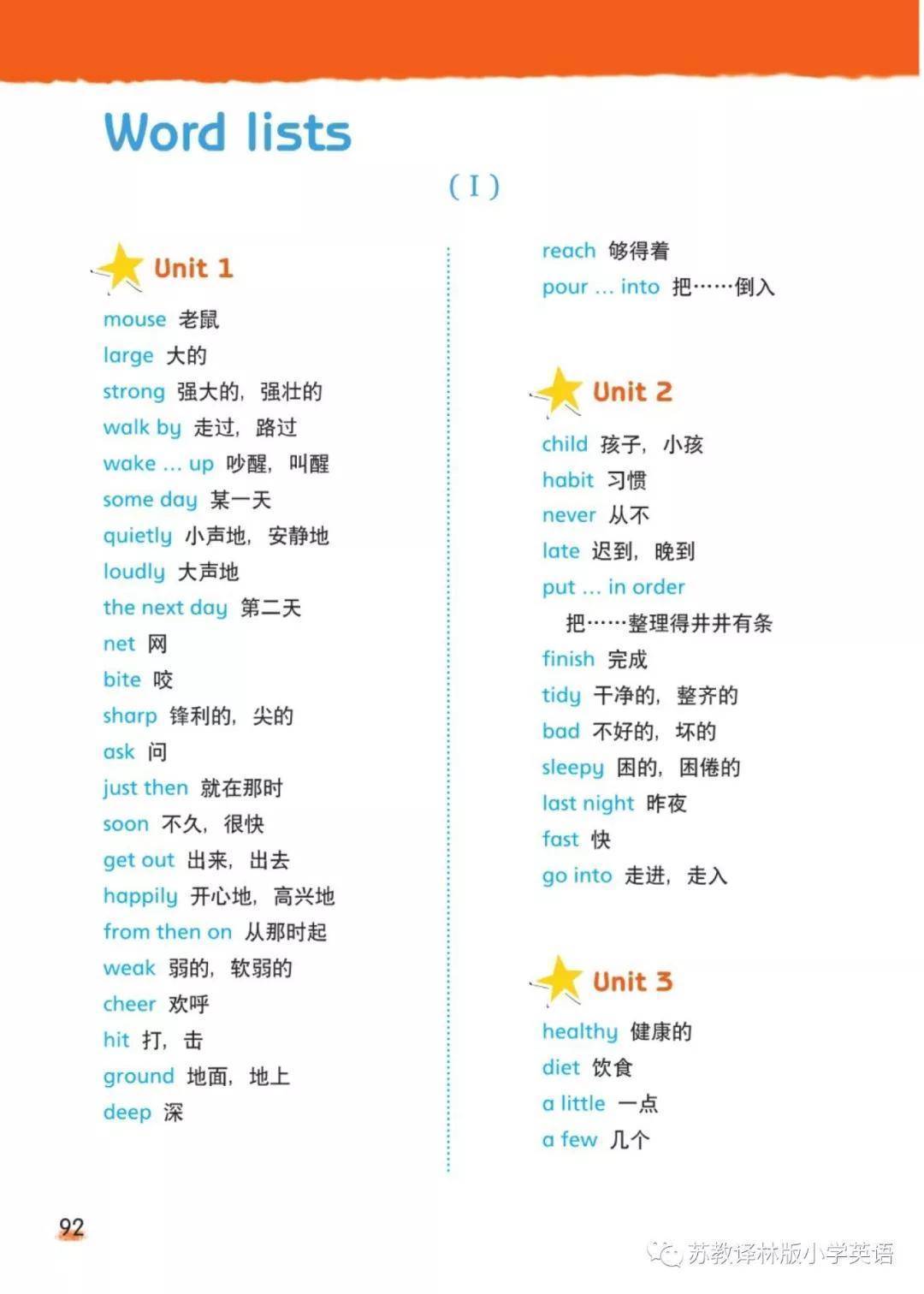 Word lists

( I )

Unit 1

mouse 老鼠
large 大的
strong 强大的，强壮的
walk by 走过，路过
wake ... up 吵醒，叫醒
some day 某一天
quietly 小声地，安静地
loudly 大声地
the next day 第二天
net 网
bite 咬
sharp 锋利的，尖的
ask 问
just then 就在那时
soon 不久，很快
get out 出来，出去
happily 开心地，高兴地
from then on 从那时起
weak 弱的，软弱的
cheer 欢呼
hit 打，击
ground 地面，地上
deep 深

reach 够得着
pour ... into 把……倒入

Unit 2

child 孩子，小孩
habit 习惯
never 从不
late 迟到，晚到
put ... in order
把……整理得井井有条
finish 完成
tidy 干净的，整齐的
bad 不好的，坏的
sleepy 困的，困倦的
last night 昨夜
fast 快
go into 走进，走入

Unit 3

healthy 健康的
diet 饮食
a little 一点
a few 几个

92

苏教译林版小学英语